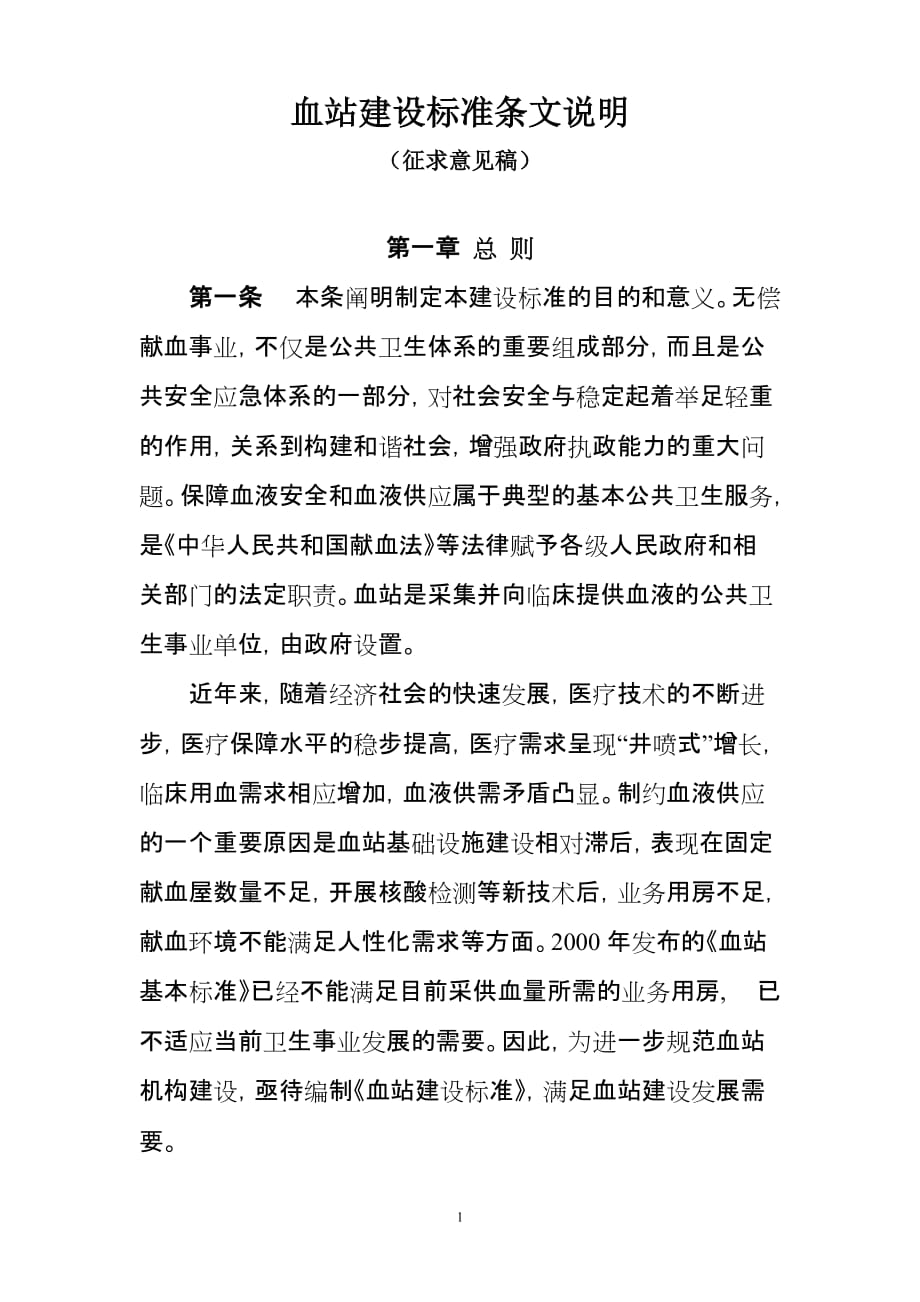 血站建设标准条文说明

（征求意见稿）

第一章 总 则

第一条 本条阐明制定本建设标准的目的和意义。无偿献血事业，不仅是公共卫生体系的重要组成部分，而且是公共安全应急体系的一部分，对社会安全与稳定起着举足轻重的作用，关系到构建和谐社会，增强政府执政能力的重大问题。保障血液安全和血液供应属于典型的基本公共卫生服务，是《中华人民共和国献血法》等法律赋予各级人民政府和相关部门的法定职责。血站是采集并向临床提供血液的公共卫生事业单位，由政府设置。

近年来，随着经济社会的快速发展，医疗技术的不断进步，医疗保障水平的稳步提高，医疗需求呈现“井喷式”增长，临床用血需求相应增加，血液供需矛盾凸显。制约血液供应的一个重要原因是血站基础设施建设相对滞后，表现在固定献血屋数量不足，开展核酸检测等新技术后，业务用房不足，献血环境不能满足人性化需求等方面。2000 年发布的《血站基本标准》已经不能满足目前采供血量所需的业务用房， 已不适应当前卫生事业发展的需要。因此，为进一步规范血站机构建设，亟待编制《血站建设标准》，满足血站建设发展需要。

1